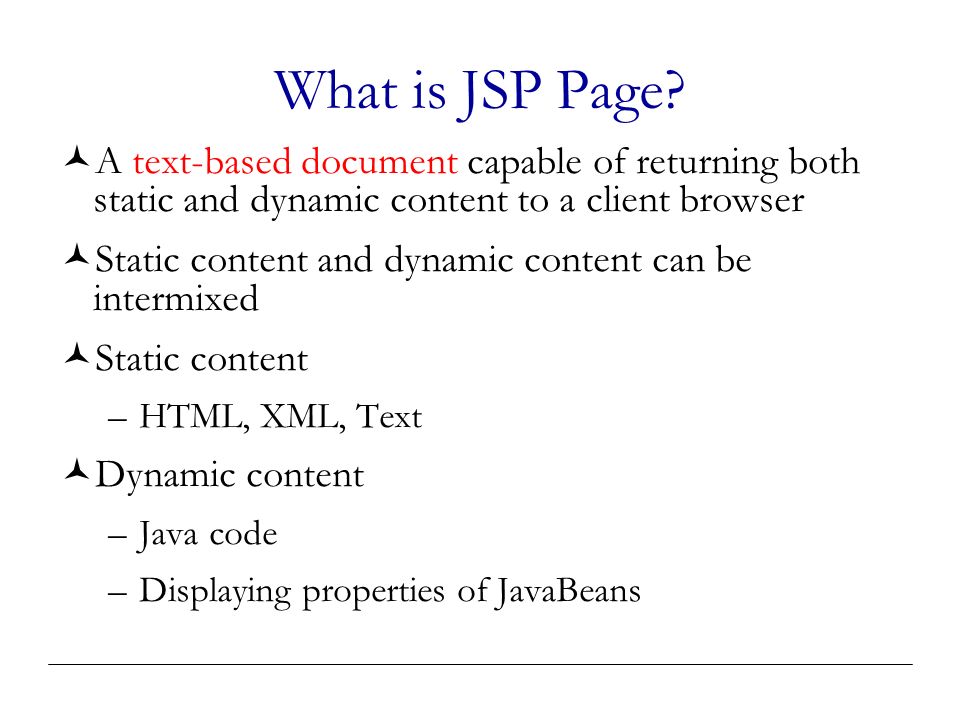 What is JSP Page?

A text-based document capable of returning both static and dynamic content to a client browser

Static content and dynamic content can be intermixed

Static content

– HTML, XML, Text

Dynamic content

– Java code

– Displaying properties of JavaBeans